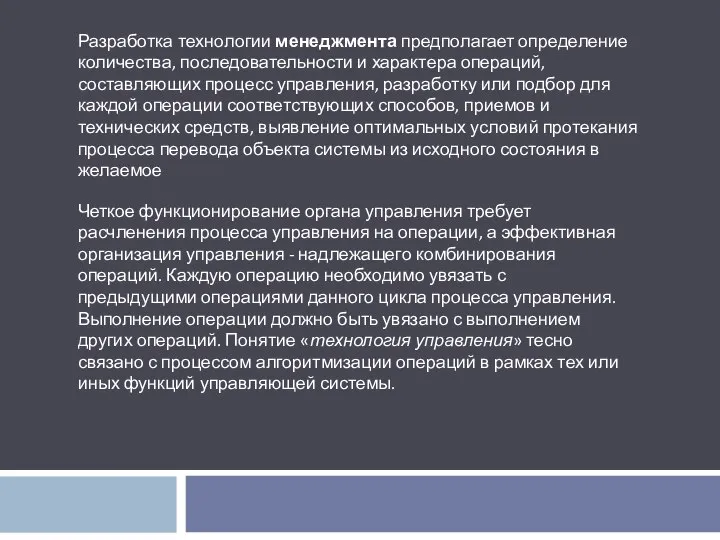 Разработка технологии менеджмента предполагает определение количества, последовательности и характера операций, составляющих процесс управления, разработку или подбор для каждой операции соответствующих способов, приемов и технических средств, выявление оптимальных условий протекания процесса перевода объекта системы из исходного состояния в желаемое

Четкое функционирование органа управления требует расчленения процесса управления на операции, а эффективная организация управления - надлежащего комбинирования операций. Каждую операцию необходимо увязать с предыдущими операциями данного цикла процесса управления. Выполнение операции должно быть увязано с выполнением других операций. Понятие «технология управления» тесно связано с процессом алгоритмизации операций в рамках тех или иных функций управляющей системы.